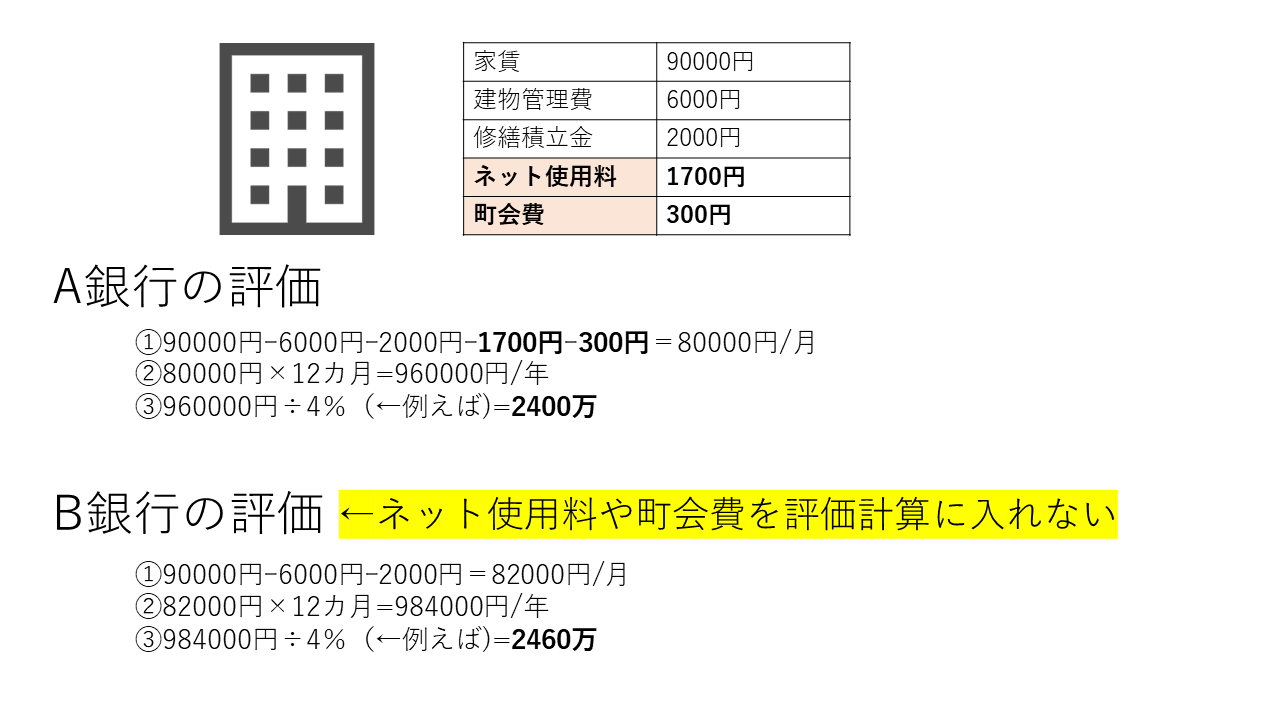 | 家賃 | 90000円 |
|---|---|
| 建物管理費 | 6000円 |
| 修繕積立金 | 2000円 |
| ネット使用料 | 1700円 |
| 町会費 | 300円 |

A銀行の評価

①90000円−6000円−2000円−1700円−300円＝80000円/月
②80000円×12カ月=960000円/年
③960000円÷4％（←例えば)=2400万

B銀行の評価 ←ネット使用料や町会費を評価計算に入れない

①90000円−6000円−2000円＝82000円/月
②82000円×12カ月=984000円/年
③984000円÷4％（←例えば)=2460万